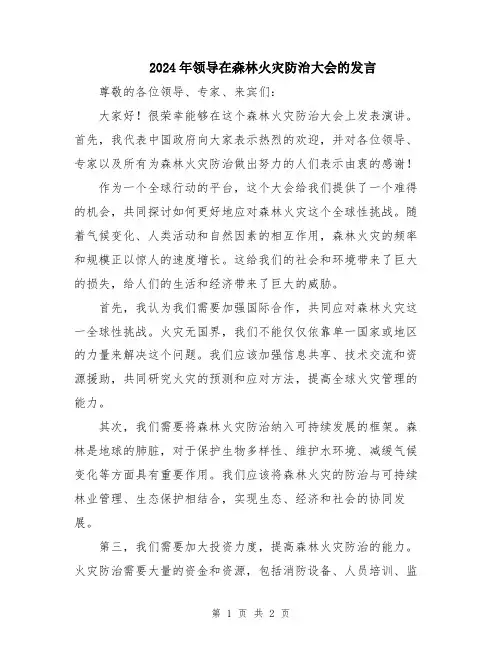 2024年领导在森林火灾防治大会的发言

尊敬的各位领导、专家、来宾们:

大家好！很荣幸能够在这个森林火灾防治大会上发表演讲。首先，我代表中国政府向大家表示热烈的欢迎，并对各位领导、专家以及所有为森林火灾防治做出努力的人们表示由衷的感谢！

作为一个全球行动的平台，这个大会给我们提供了一个难得的机会，共同探讨如何更好地应对森林火灾这个全球性挑战。随着气候变化、人类活动和自然因素的相互作用，森林火灾的频率和规模正以惊人的速度增长。这给我们的社会和环境带来了巨大的损失，给人们的生活和经济带来了巨大的威胁。

首先，我认为我们需要加强国际合作，共同应对森林火灾这一全球性挑战。火灾无国界，我们不能仅仅依靠单一国家或地区的力量来解决这个问题。我们应该加强信息共享、技术交流和资源援助，共同研究火灾的预测和应对方法，提高全球火灾管理的能力。

其次，我们需要将森林火灾防治纳入可持续发展的框架。森林是地球的肺脏，对于保护生物多样性、维护水环境、减缓气候变化等方面具有重要作用。我们应该将森林火灾的防治与可持续林业管理、生态保护相结合，实现生态、经济和社会的协同发展。

第三，我们需要加大投资力度，提高森林火灾防治的能力。火灾防治需要大量的资金和资源，包括消防设备、人员培训、监

第 1 页 共 2 页